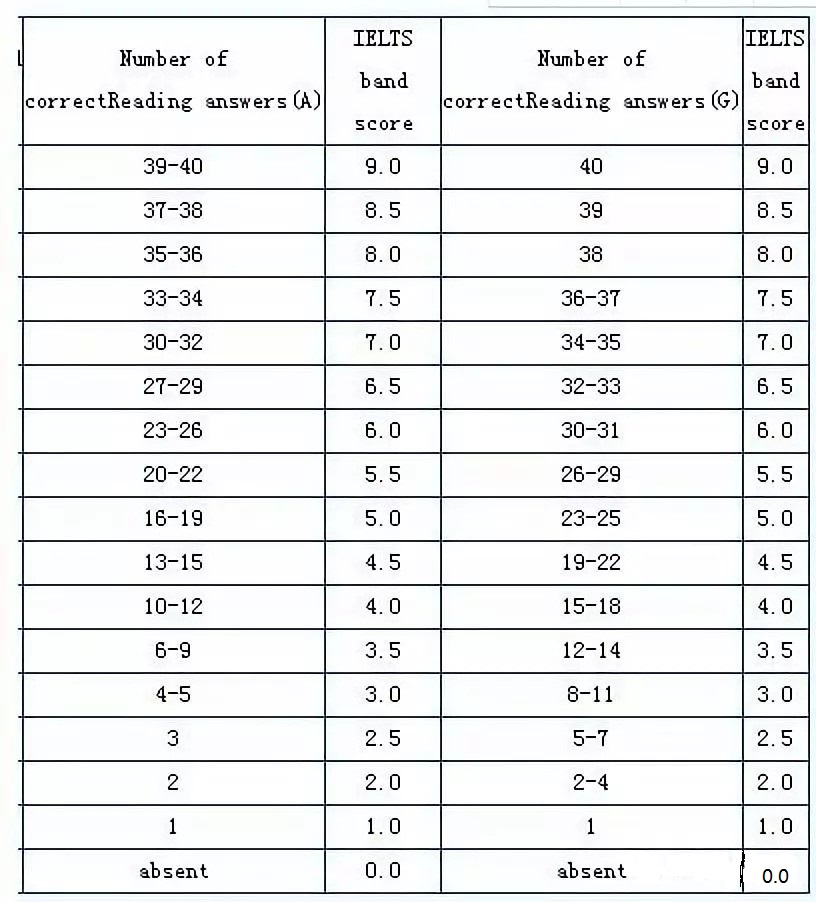 | Number of correctReading answers(A) | IELTS band score | Number of correctReading answers(G) | IELTS band score |
|---|---|---|---|
| 39-40 | 9.0 | 40 | 9.0 |
| 37-38 | 8.5 | 39 | 8.5 |
| 35-36 | 8.0 | 38 | 8.0 |
| 33-34 | 7.5 | 36-37 | 7.5 |
| 30-32 | 7.0 | 34-35 | 7.0 |
| 27-29 | 6.5 | 32-33 | 6.5 |
| 23-26 | 6.0 | 30-31 | 6.0 |
| 20-22 | 5.5 | 26-29 | 5.5 |
| 16-19 | 5.0 | 23-25 | 5.0 |
| 13-15 | 4.5 | 19-22 | 4.5 |
| 10-12 | 4.0 | 15-18 | 4.0 |
| 6-9 | 3.5 | 12-14 | 3.5 |
| 4-5 | 3.0 | 8-11 | 3.0 |
| 3 | 2.5 | 5-7 | 2.5 |
| 2 | 2.0 | 2-4 | 2.0 |
| 1 | 1.0 | 1 | 1.0 |
| absent | 0.0 | absent | 0.0 |